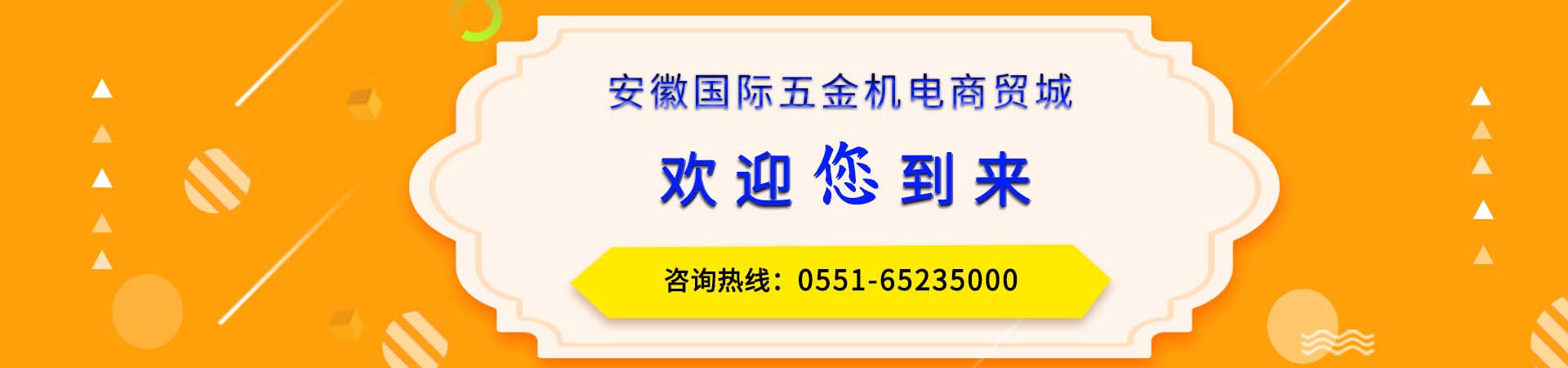 安徽国际五金机电商贸城

欢迎您到来

咨询热线：0551-65235000